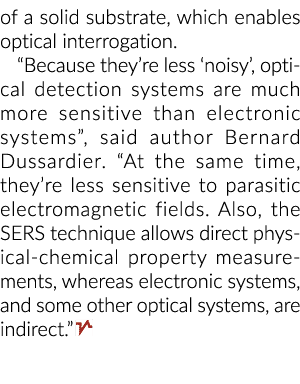 of a solid substrate, which enables optical interrogation.

“Because they’re less ‘noisy’, optical detection systems are much more sensitive than electronic systems”, said author Bernard Dussardier. “At the same time, they’re less sensitive to parasitic electromagnetic fields. Also, the SERS technique allows direct physical-chemical property measurements, whereas electronic systems, and some other optical systems, are indirect.”